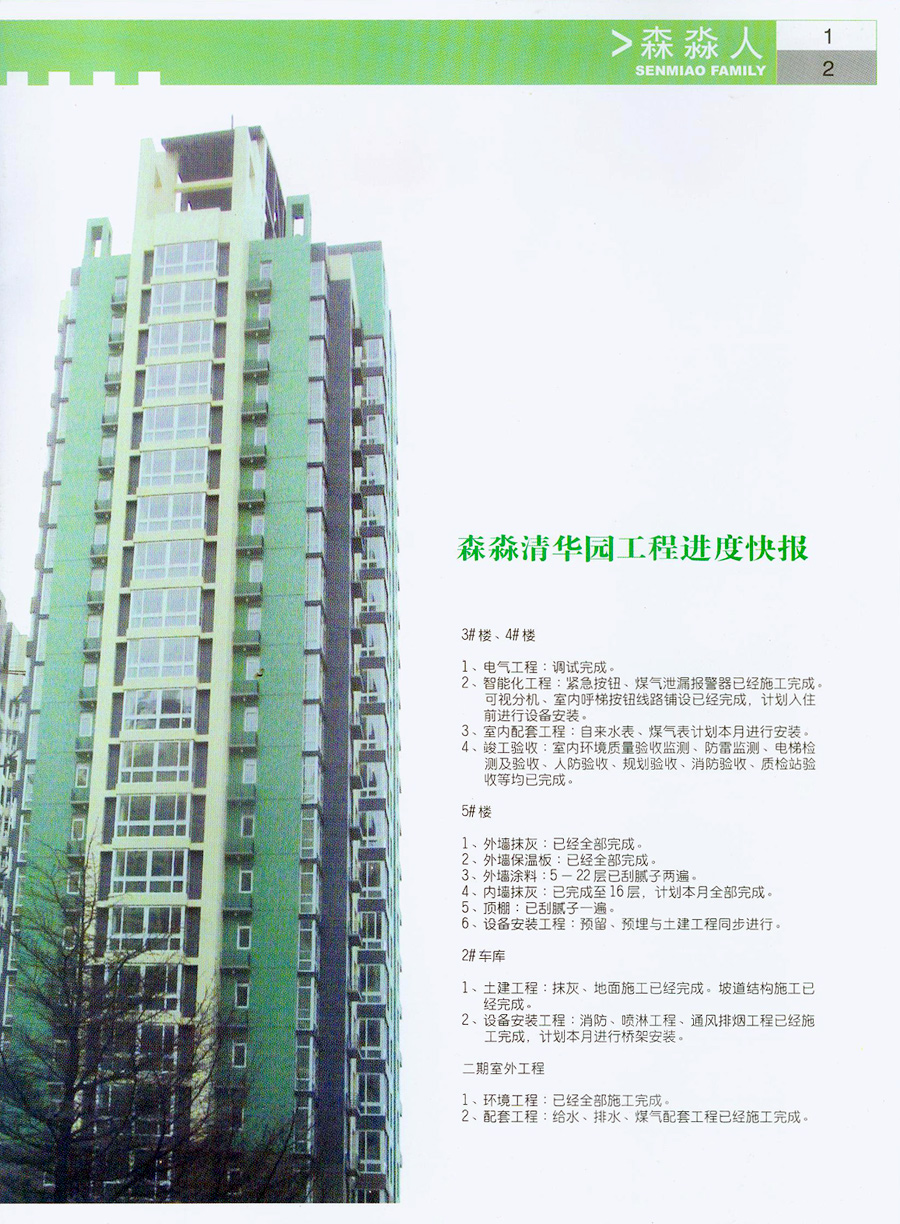 >森淼人
SENMIAO FAMILY

1
2

森淼清华园工程进度快报

3#楼、4#楼

1、电气工程：调试完成。
2、智能化工程：紧急按钮、煤气泄漏报警器已经施工完成。可视分机、室内呼梯按钮线路铺设已经完成，计划入住前进行设备安装。
3、室内配套工程：自来水表、煤气表计划本月进行安装。
4、竣工验收：室内环境质量验收监测、防雷监测、电梯检测及验收、人防验收、规划验收、消防验收、质检站验收等均已完成。

5#楼

1、外墙抹灰：已经全部完成。
2、外墙保温板：已经全部完成。
3、外墙涂料：5－22层已刮腻子两遍。
4、内墙抹灰：已完成至16层，计划本月全部完成。
5、顶棚：已刮腻子一遍。
6、设备安装工程：预留、预埋与土建工程同步进行。

2#车库

1、土建工程：抹灰、地面施工已经完成。坡道结构施工已经完成。
2、设备安装工程：消防、喷淋工程、通风排烟工程已经施工完成，计划本月进行桥架安装。

二期室外工程

1、环境工程：已经全部施工完成。
2、配套工程：给水、排水、煤气配套工程已经施工完成。